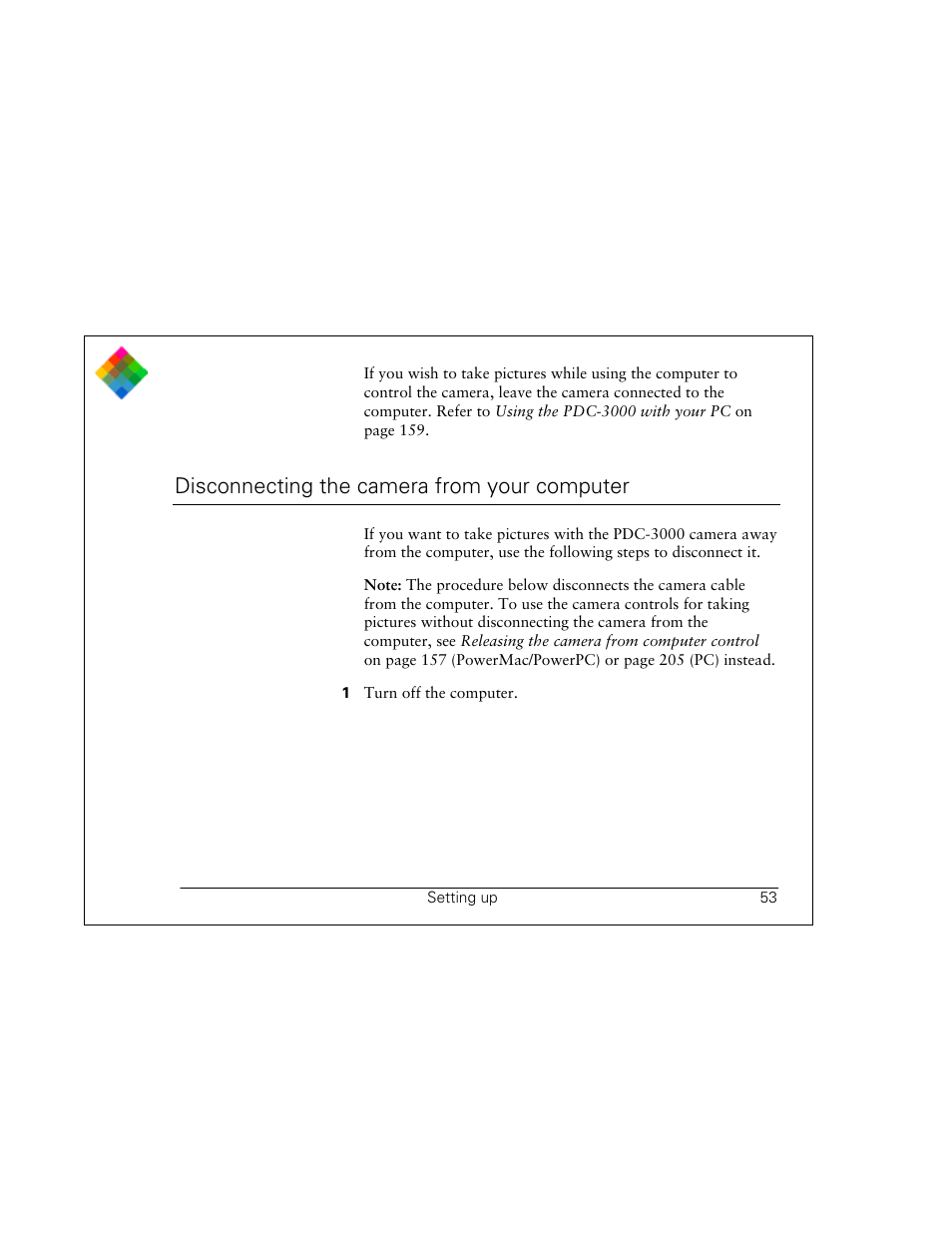 If you wish to take pictures while using the computer to control the camera, leave the camera connected to the computer. Refer to Using the PDC-3000 with your PC on page 159.

Disconnecting the camera from your computer

If you want to take pictures with the PDC-3000 camera away from the computer, use the following steps to disconnect it.

Note: The procedure below disconnects the camera cable from the computer. To use the camera controls for taking pictures without disconnecting the camera from the computer, see Releasing the camera from computer control on page 157 (PowerMac/PowerPC) or page 205 (PC) instead.

1 Turn off the computer.

Setting up 53